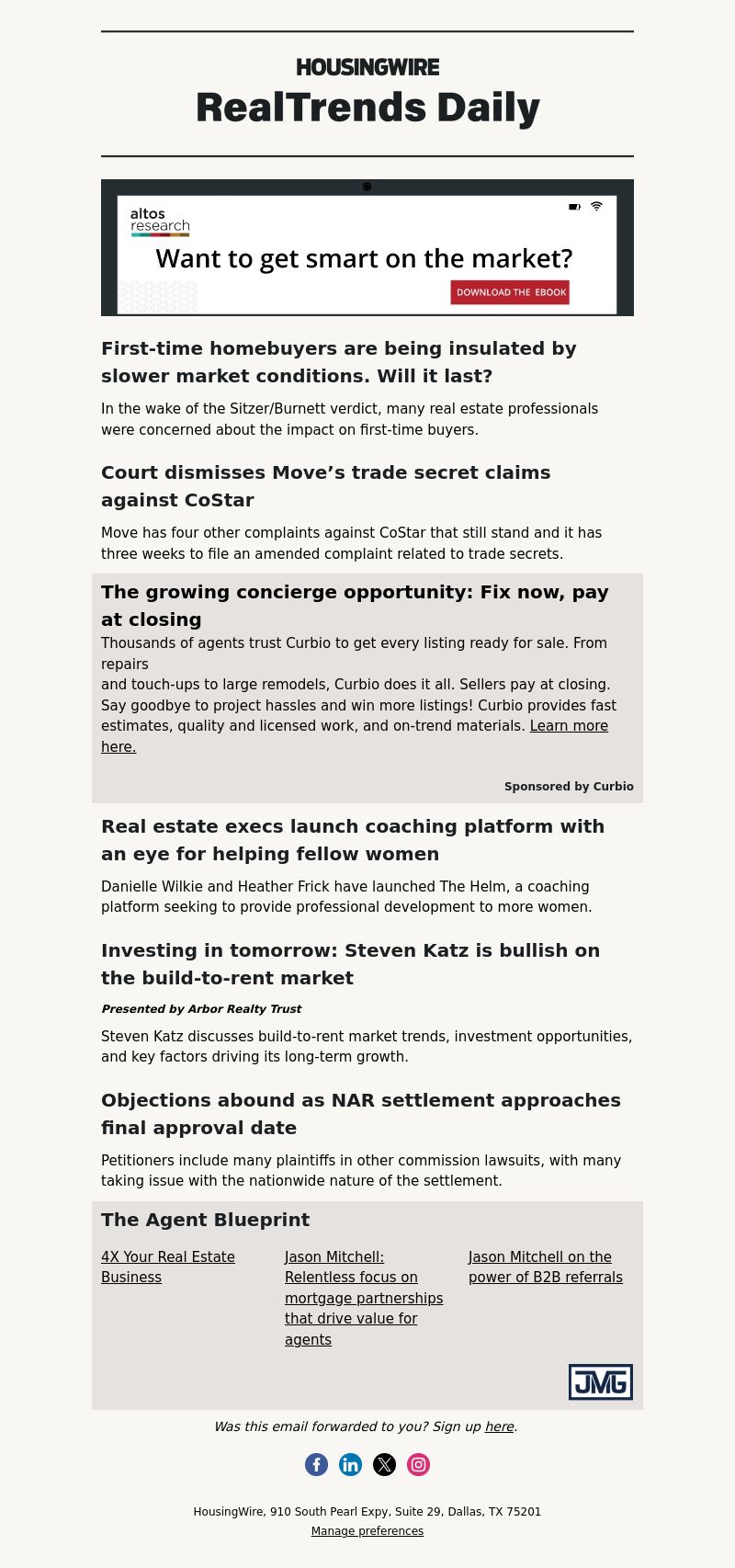 HOUSINGWIRE
RealTrends Daily

altos research
Want to get smart on the market?
DOWNLOAD THE EBOOK

First-time homebuyers are being insulated by slower market conditions. Will it last?

In the wake of the Sitzer/Burnett verdict, many real estate professionals were concerned about the impact on first-time buyers.

Court dismisses Move's trade secret claims against CoStar

Move has four other complaints against CoStar that still stand and it has three weeks to file an amended complaint related to trade secrets.

The growing concierge opportunity: Fix now, pay at closing

Thousands of agents trust Curbio to get every listing ready for sale. From repairs
and touch-ups to large remodels, Curbio does it all. Sellers pay at closing. Say goodbye to project hassles and win more listings! Curbio provides fast estimates, quality and licensed work, and on-trend materials. Learn more here.

Sponsored by Curbio

Real estate execs launch coaching platform with an eye for helping fellow women

Danielle Wilkie and Heather Frick have launched The Helm, a coaching platform seeking to provide professional development to more women.

Investing in tomorrow: Steven Katz is bullish on the build-to-rent market

Presented by Arbor Realty Trust

Steven Katz discusses build-to-rent market trends, investment opportunities, and key factors driving its long-term growth.

Objections abound as NAR settlement approaches final approval date

Petitioners include many plaintiffs in other commission lawsuits, with many taking issue with the nationwide nature of the settlement.

The Agent Blueprint

4X Your Real Estate Business

Jason Mitchell: Relentless focus on mortgage partnerships that drive value for agents

Jason Mitchell on the power of B2B referrals

JMG

Was this email forwarded to you? Sign up here.

HousingWire, 910 South Pearl Expy, Suite 29, Dallas, TX 75201
Manage preferences